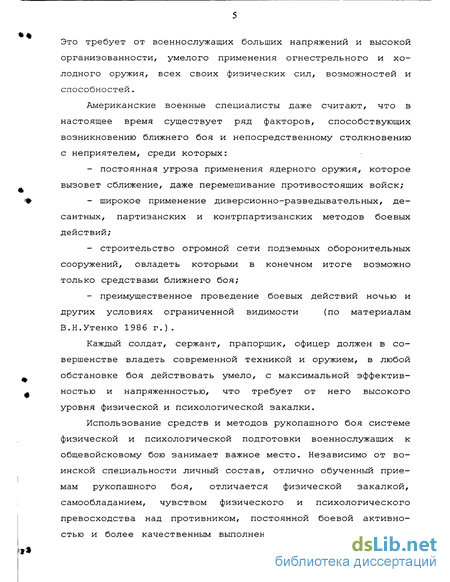 5

Это требует от военнослужащих больших напряжений и высокой организованности, умелого применения огнестрельного и холодного оружия, всех своих физических сил, возможностей и способностей.

Американские военные специалисты даже считают, что в настоящее время существует ряд факторов, способствующих возникновению ближнего боя и непосредственному столкновению с неприятелем, среди которых:

- постоянная угроза применения ядерного оружия, которое вызовет сближение, даже перемешивание противостоящих войск;

- широкое применение диверсионно-разведывательных, десантных, партизанских и контрпартизанских методов боевых действий;

- строительство огромной сети подземных оборонительных сооружений, овладеть которыми в конечном итоге возможно только средствами ближнего боя;

- преимущественное проведение боевых действий ночью и других условиях ограниченной видимости (по материалам В.Н.Утенко 1986 г.).

Каждый солдат, сержант, прапорщик, офицер должен в совершенстве владеть современной техникой и оружием, в любой обстановке боя действовать умело, с максимальной эффективностью и напряженностью, что требует от него высокого уровня физической и психологической закалки.

Использование средств и методов рукопашного боя системе физической и психологической подготовки военнослужащих к общевойсковому бою занимает важное место. Независимо от воинской специальности личный состав, отлично обученный приемам рукопашного боя, отличается физической закалкой, самообладанием, чувством физического и психологического превосходства над противником, постоянной боевой активностью и более качественным выполнен

dsLib.net
библиотека диссертаций